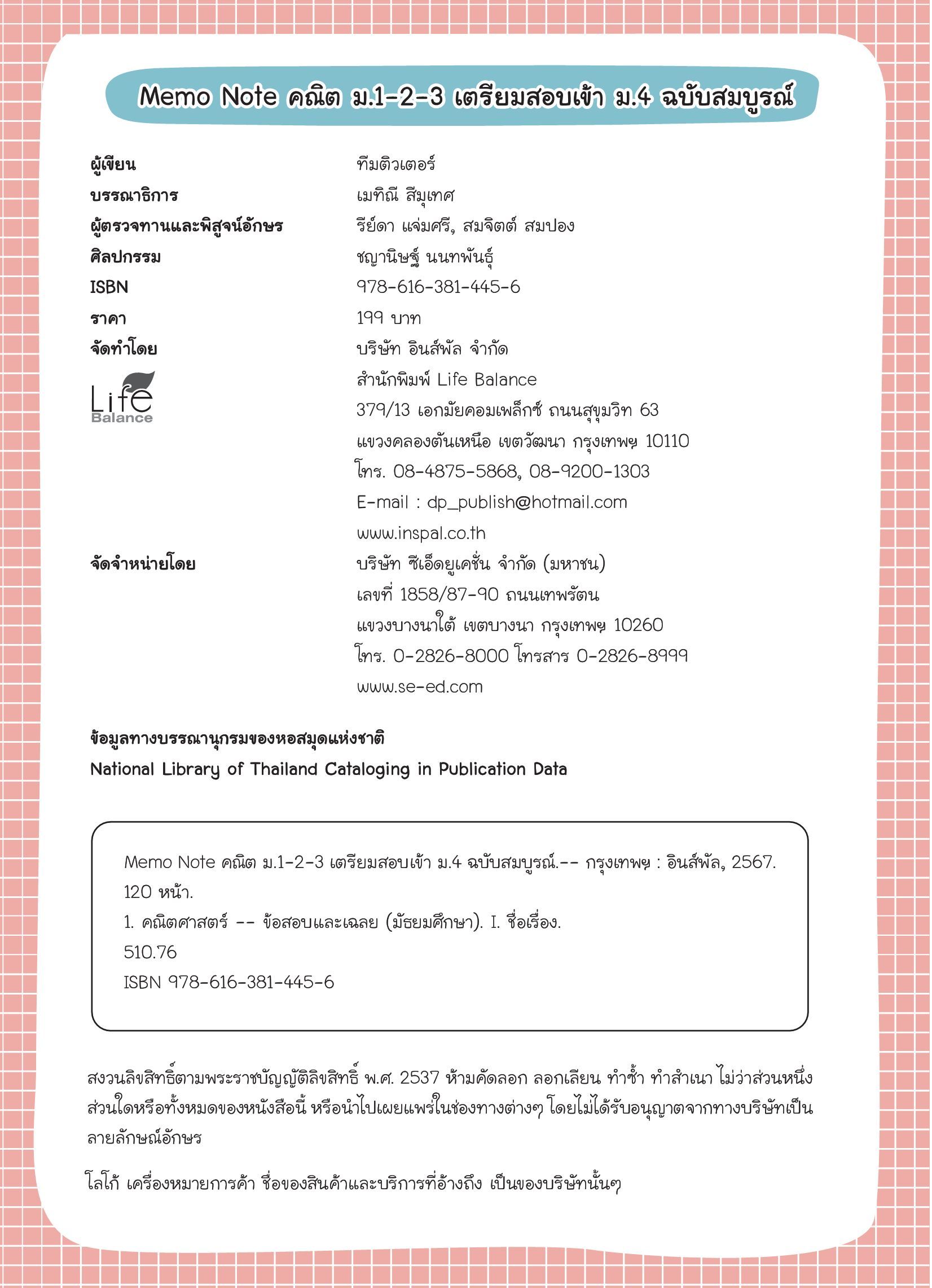 Memo Note คณิต ม.1-2-3 เตรียมสอบเข้า ม.4 ฉบับสมบูรณ์

ผู้เขียน ทีมติวเตอร์
บรรณาธิการ เมทิณี สีมุเทศ
ผู้ตรวจทานและพิสูจน์อักษร รีย์ดา แจ่มศรี, สมจิตต์ สมปอง
ศิลปกรรม ชญานิษฐ์ นนทพันธุ์
ISBN 978-616-381-445-6
ราคา 199 บาท
จัดทำโดย บริษัท อินส์พัล จำกัด
Life Balance
สำนักพิมพ์ Life Balance
379/13 เอกมัยคอมเพล็กซ์ ถนนสุขุมวิท 63
แขวงคลองตันเหนือ เขตวัฒนา กรุงเทพฯ 10110
โทร. 08-4875-5868, 08-9200-1303
E-mail : dp_publish@hotmail.com
www.inspal.co.th
จัดจำหน่ายโดย บริษัท ซีเอ็ดยูเคชั่น จำกัด (มหาชน)
เลขที่ 1858/87-90 ถนนเทพรัตน
แขวงบางนาใต้ เขตบางนา กรุงเทพฯ 10260
โทร. 0-2826-8000 โทรสาร 0-2826-8999
www.se-ed.com

ข้อมูลทางบรรณานุกรมของหอสมุดแห่งชาติ
National Library of Thailand Cataloging in Publication Data

Memo Note คณิต ม.1-2-3 เตรียมสอบเข้า ม.4 ฉบับสมบูรณ์.-- กรุงเทพฯ : อินส์พัล, 2567.
120 หน้า.
1. คณิตศาสตร์ -- ข้อสอบและเฉลย (มัธยมศึกษา). I. ชื่อเรื่อง.
510.76
ISBN 978-616-381-445-6

สงวนลิขสิทธิ์ตามพระราชบัญญัติลิขสิทธิ์ พ.ศ. 2537 ห้ามคัดลอก ลอกเลียน ทำซ้ำ ทำสำเนา ไม่ว่าส่วนหนึ่งส่วนใดหรือทั้งหมดของหนังสือนี้ หรือนำไปเผยแพร่ในช่องทางต่างๆ โดยไม่ได้รับอนุญาตจากทางบริษัทเป็นลายลักษณ์อักษร

โลโก้ เครื่องหมายการค้า ชื่อของสินค้าและบริการที่อ้างถึง เป็นของบริษัทนั้นๆ